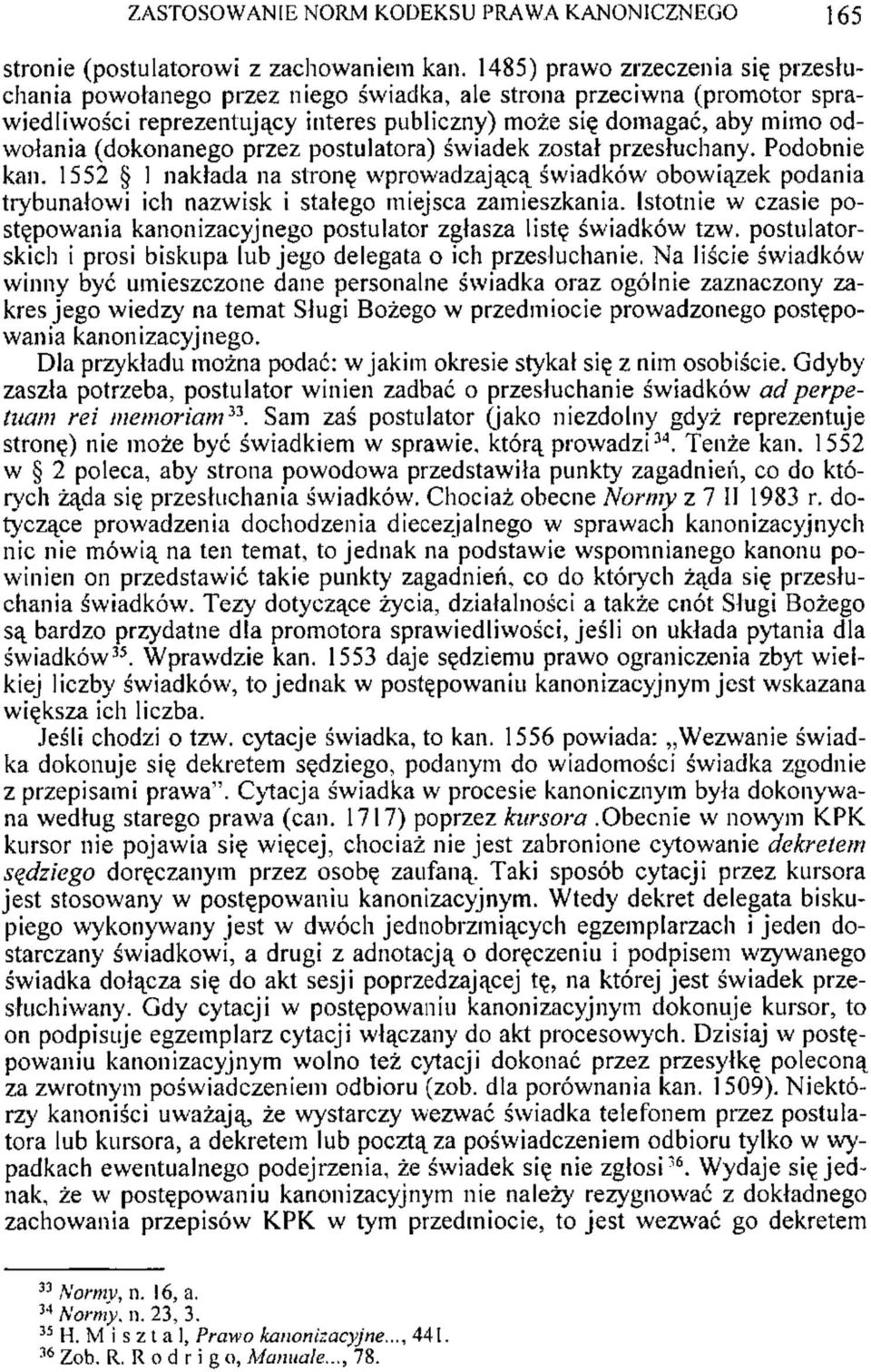 ZASTOSOWANIE NORM KODEKSU PRAWA KANONICZNEGO 165

stronie (postulatorowi z zachowaniem kan. 1485) prawo zrzeczenia się przesłuchania powołanego przez niego świadka, ale strona przeciwna (promotor sprawiedliwości reprezentujący interes publiczny) może się domagać, aby mimo odwołania (dokonanego przez postulatora) świadek został przesłuchany. Podobnie kan. 1552 § 1 nakłada na stronę wprowadzającą świadków obowiązek podania trybunałowi ich nazwisk i stałego miejsca zamieszkania. Istotnie w czasie postępowania kanonizacyjnego postulator zgłasza listę świadków tzw. postulatorskich i prosi biskupa lub jego delegata o ich przesłuchanie. Na liście świadków winny być umieszczone dane personalne świadka oraz ogólnie zaznaczony zakres jego wiedzy na temat Sługi Bożego w przedmiocie prowadzonego postępowania kanonizacyjnego.

Dla przykładu można podać: w jakim okresie stykał się z nim osobiście. Gdyby zaszła potrzeba, postulator winien zadbać o przesłuchanie świadków *ad perpetuam rei memoriam*$^{33}$. Sam zaś postulator (jako niezdolny gdyż reprezentuje stronę) nie może być świadkiem w sprawie, którą prowadzi$^{34}$. Tenże kan. 1552 w § 2 poleca, aby strona powodowa przedstawiła punkty zagadnień, co do których żąda się przesłuchania świadków. Chociaż obecne *Normy* z 7 II 1983 r. dotyczące prowadzenia dochodzenia diecezjalnego w sprawach kanonizacyjnych nic nie mówią na ten temat, to jednak na podstawie wspomnianego kanonu powinien on przedstawić takie punkty zagadnień, co do których żąda się przesłuchania świadków. Tezy dotyczące życia, działalności a także cnót Sługi Bożego są bardzo przydatne dla promotora sprawiedliwości, jeśli on układa pytania dla świadków$^{35}$. Wprawdzie kan. 1553 daje sędziemu prawo ograniczenia zbyt wielkiej liczby świadków, to jednak w postępowaniu kanonizacyjnym jest wskazana większa ich liczba.

Jeśli chodzi o tzw. cytacje świadka, to kan. 1556 powiada: „Wezwanie świadka dokonuje się dekretem sędziego, podanym do wiadomości świadka zgodnie z przepisami prawa". Cytacja świadka w procesie kanonicznym była dokonywana według starego prawa (can. 1717) poprzez *kursora* .Obecnie w nowym KPK kursor nie pojawia się więcej, chociaż nie jest zabronione cytowanie *dekretem sędziego* doręczanym przez osobę zaufaną. Taki sposób cytacji przez kursora jest stosowany w postępowaniu kanonizacyjnym. Wtedy dekret delegata biskupiego wykonywany jest w dwóch jednobrzmiących egzemplarzach i jeden dostarczany świadkowi, a drugi z adnotacją o doręczeniu i podpisem wzywanego świadka dołącza się do akt sesji poprzedzającej tę, na której jest świadek przesłuchiwany. Gdy cytacji w postępowaniu kanonizacyjnym dokonuje kursor, to on podpisuje egzemplarz cytacji włączany do akt procesowych. Dzisiaj w postępowaniu kanonizacyjnym wolno też cytacji dokonać przez przesyłkę poleconą za zwrotnym poświadczeniem odbioru (zob. dla porównania kan. 1509). Niektórzy kanoniści uważają, że wystarczy wezwać świadka telefonem przez postulatora lub kursora, a dekretem lub pocztą za poświadczeniem odbioru tylko w wypadkach ewentualnego podejrzenia, że świadek się nie zgłosi$^{36}$. Wydaje się jednak, że w postępowaniu kanonizacyjnym nie należy rezygnować z dokładnego zachowania przepisów KPK w tym przedmiocie, to jest wezwać go dekretem

$^{33}$ *Normy*, n. 16, a.
$^{34}$ *Normy*, n. 23, 3.
$^{35}$ H. Misztal, *Prawo kanonizacyjne...*, 441.
$^{36}$ Zob. R. Rodrigo, *Manuale...*, 78.